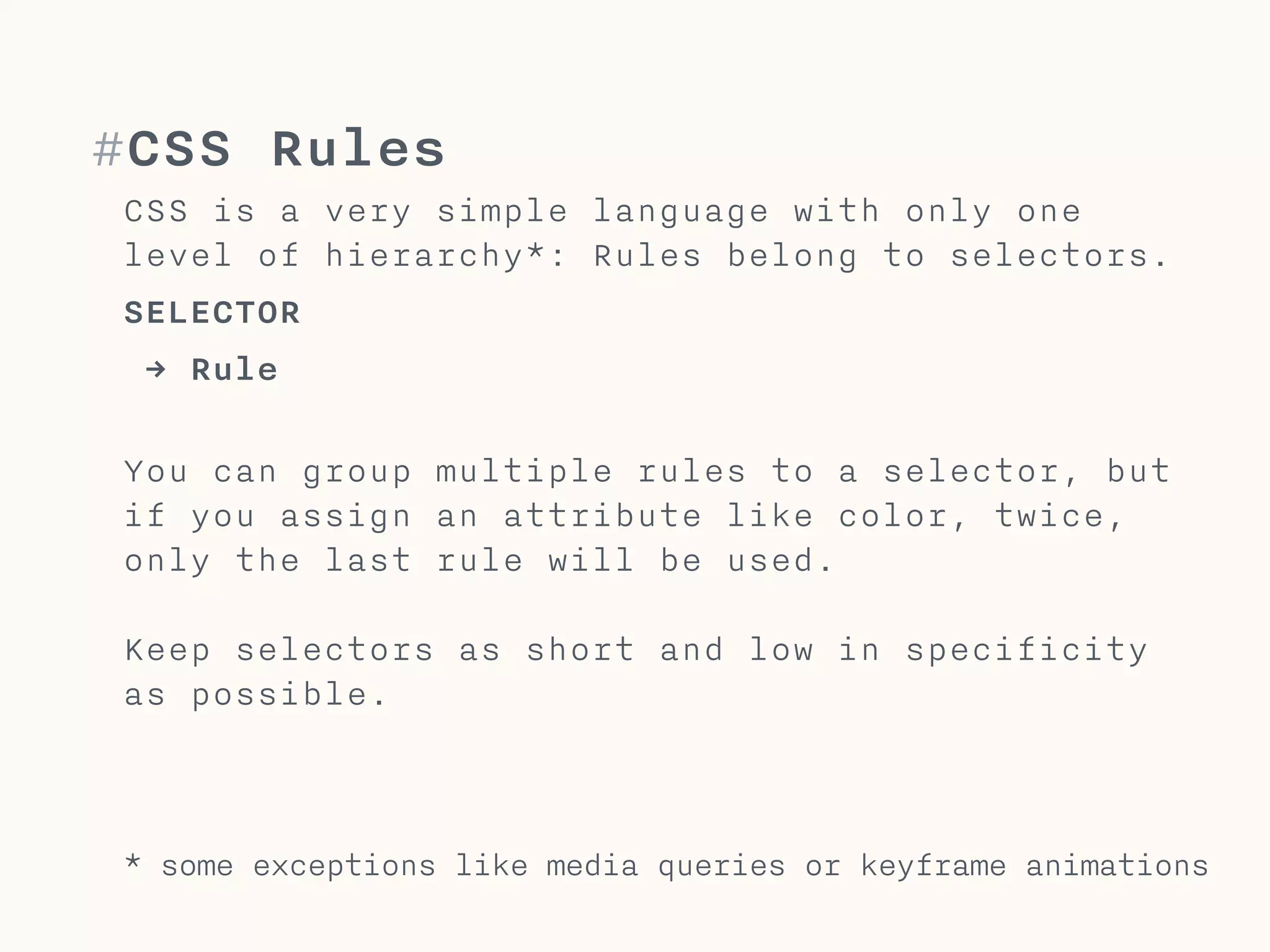 #CSS Rules

CSS is a very simple language with only one level of hierarchy*: Rules belong to selectors.

SELECTOR

→ Rule

You can group multiple rules to a selector, but if you assign an attribute like color, twice, only the last rule will be used.

Keep selectors as short and low in specificity as possible.

* some exceptions like media queries or keyframe animations